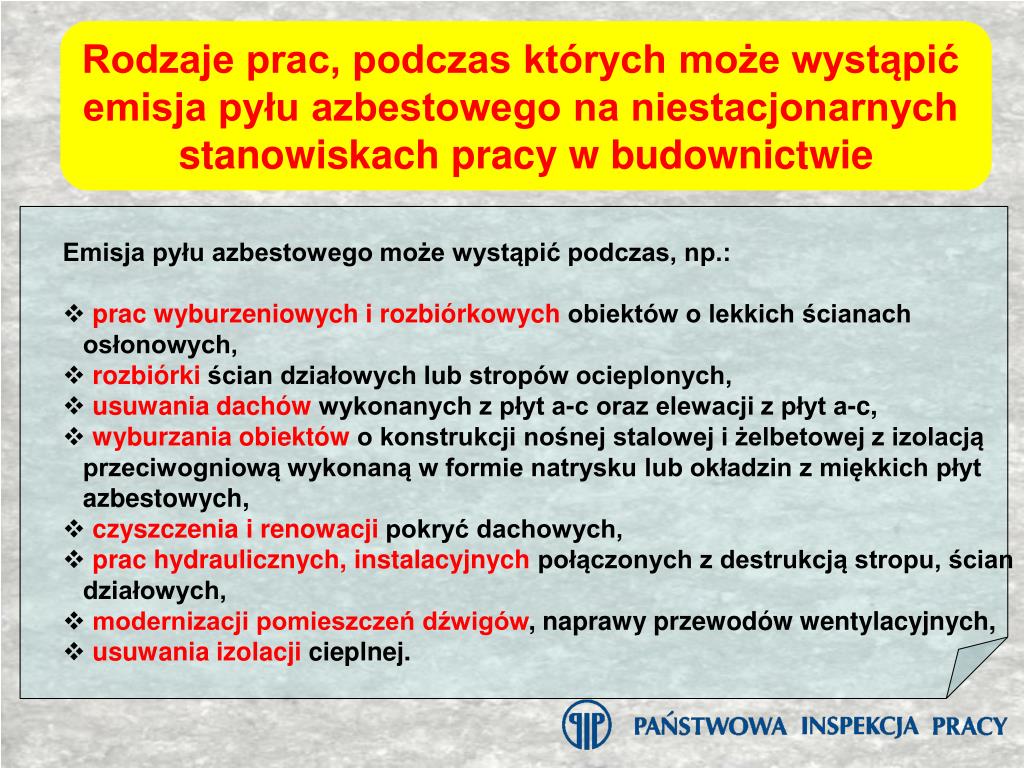 Rodzaje prac, podczas których może wystąpić emisja pyłu azbestowego na niestacjonarnych stanowiskach pracy w budownictwie

Emisja pyłu azbestowego może wystąpić podczas, np.:

❖ prac wyburzeniowych i rozbiórkowych obiektów o lekkich ścianach osłonowych,
❖ rozbiórki ścian działowych lub stropów ocieplonych,
❖ usuwania dachów wykonanych z płyt a-c oraz elewacji z płyt a-c,
❖ wyburzania obiektów o konstrukcji nośnej stalowej i żelbetowej z izolacją przeciwogniową wykonaną w formie natrysku lub okładzin z miękkich płyt azbestowych,
❖ czyszczenia i renowacji pokryć dachowych,
❖ prac hydraulicznych, instalacyjnych połączonych z destrukcją stropu, ścian działowych,
❖ modernizacji pomieszczeń dźwigów, naprawy przewodów wentylacyjnych,
❖ usuwania izolacji cieplnej.

PIP PAŃSTWOWA INSPEKCJA PRACY